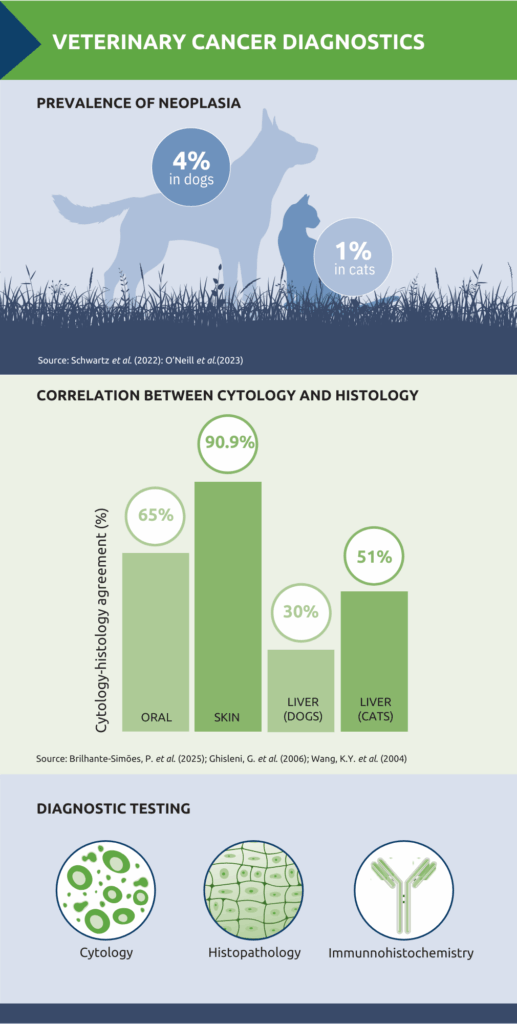 VETERINARY CANCER DIAGNOSTICS

PREVALENCE OF NEOPLASIA

4% in dogs

1% in cats

Source: Schwartz et al. (2022): O'Neill et al.(2023)

CORRELATION BETWEEN CYTOLOGY AND HISTOLOGY

Cytology-histology agreement (%)

65%

90.9%

30%

51%

ORAL

SKIN

LIVER (DOGS)

LIVER (CATS)

Source: Brilhante-Simões, P. et al. (2025); Ghisleni, G. et al. (2006); Wang, K.Y. et al. (2004)

DIAGNOSTIC TESTING

Cytology

Histopathology

Immunnohistochemistry